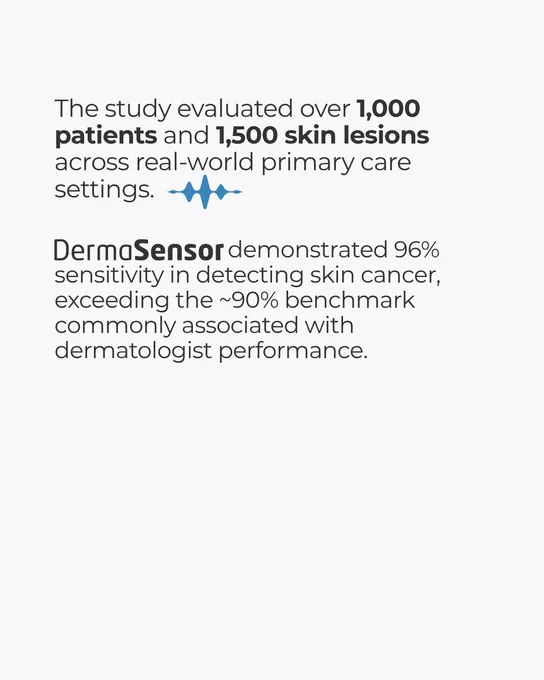 The study evaluated over 1,000 patients and 1,500 skin lesions across real-world primary care settings.

DermaSensor demonstrated 96% sensitivity in detecting skin cancer, exceeding the ~90% benchmark commonly associated with dermatologist performance.